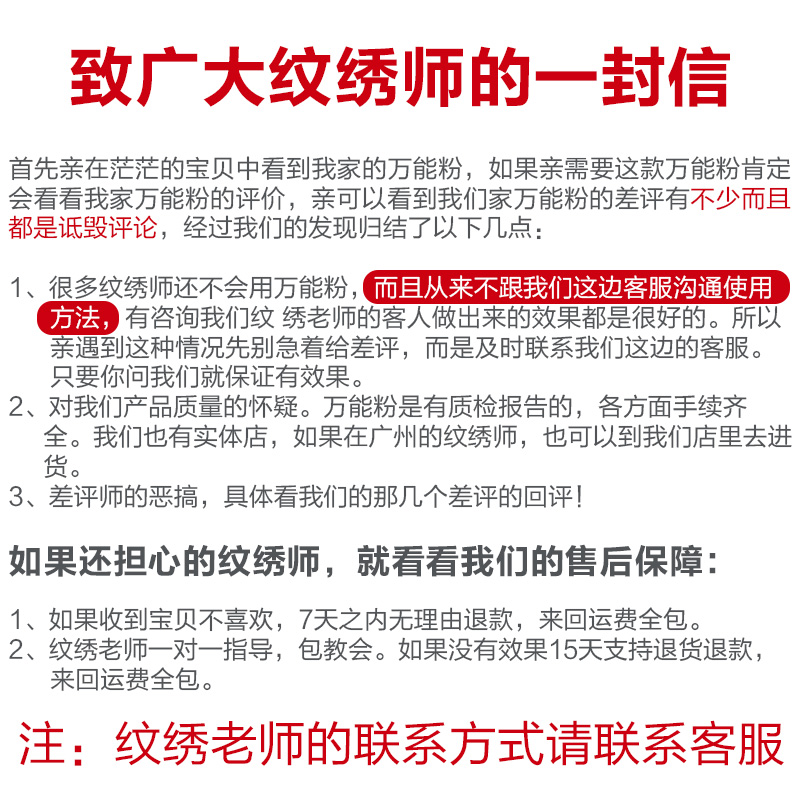 致广大纹绣师的一封信

首先亲在茫茫的宝贝中看到我家的万能粉，如果亲需要这款万能粉肯定会看看我家万能粉的评价，亲可以看到我们家万能粉的差评有不少而且都是诋毁评论，经过我们的发现归结了以下几点：

1、很多纹绣师还不会用万能粉，而且从来不跟我们这边客服沟通使用方法，有咨询我们纹 绣老师的客人做出来的效果都是很好的。所以亲遇到这种情况先别急着给差评，而是及时联系我们这边的客服。只要你问我们就保证有效果。
2、对我们产品质量的怀疑。万能粉是有质检报告的，各方面手续齐全。我们也有实体店，如果在广州的纹绣师，也可以到我们店里去进货。
3、差评师的恶搞，具体看我们的那几个差评的回评！

如果还担心的纹绣师，就看看我们的售后保障：

1、如果收到宝贝不喜欢，7天之内无理由退款，来回运费全包。
2、纹绣老师一对一指导，包教会。如果没有效果15天支持退货退款，来回运费全包。

注：纹绣老师的联系方式请联系客服